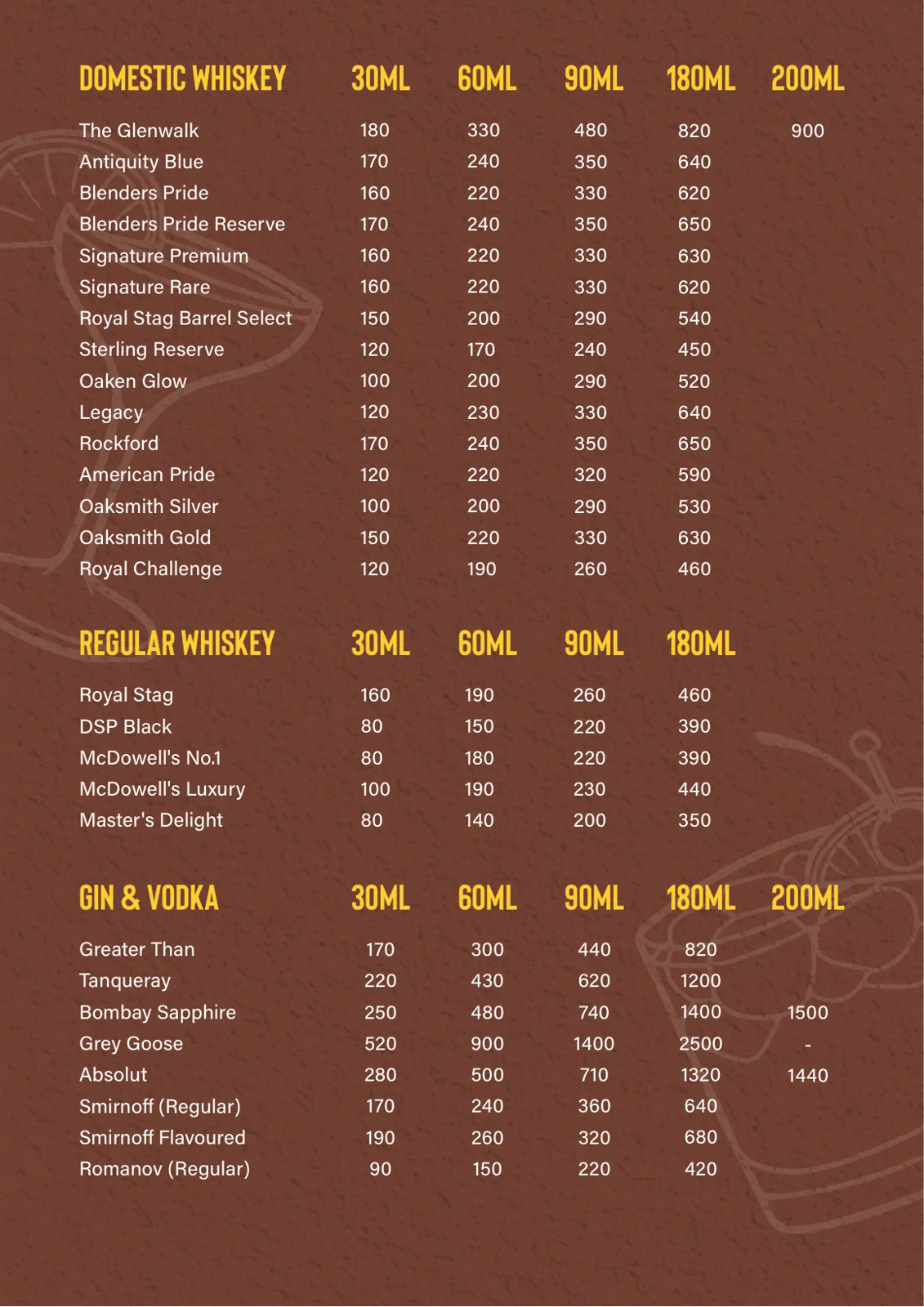 | DOMESTIC WHISKEY | 30ML | 60ML | 90ML | 180ML | 200ML |
|---|---|---|---|---|---|
| The Glenwalk | 180 | 330 | 480 | 820 | 900 |
| Antiquity Blue | 170 | 240 | 350 | 640 | |
| Blenders Pride | 160 | 220 | 330 | 620 | |
| Blenders Pride Reserve | 170 | 240 | 350 | 650 | |
| Signature Premium | 160 | 220 | 330 | 630 | |
| Signature Rare | 160 | 220 | 330 | 620 | |
| Royal Stag Barrel Select | 150 | 200 | 290 | 540 | |
| Sterling Reserve | 120 | 170 | 240 | 450 | |
| Oaken Glow | 100 | 200 | 290 | 520 | |
| Legacy | 120 | 230 | 330 | 640 | |
| Rockford | 170 | 240 | 350 | 650 | |
| American Pride | 120 | 220 | 320 | 590 | |
| Oaksmith Silver | 100 | 200 | 290 | 530 | |
| Oaksmith Gold | 150 | 220 | 330 | 630 | |
| Royal Challenge | 120 | 190 | 260 | 460 | |

| REGULAR WHISKEY | 30ML | 60ML | 90ML | 180ML |
|---|---|---|---|---|
| Royal Stag | 160 | 190 | 260 | 460 |
| DSP Black | 80 | 150 | 220 | 390 |
| McDowell's No.1 | 80 | 180 | 220 | 390 |
| McDowell's Luxury | 100 | 190 | 230 | 440 |
| Master's Delight | 80 | 140 | 200 | 350 |

| GIN & VODKA | 30ML | 60ML | 90ML | 180ML | 200ML |
|---|---|---|---|---|---|
| Greater Than | 170 | 300 | 440 | 820 | |
| Tanqueray | 220 | 430 | 620 | 1200 | |
| Bombay Sapphire | 250 | 480 | 740 | 1400 | 1500 |
| Grey Goose | 520 | 900 | 1400 | 2500 | - |
| Absolut | 280 | 500 | 710 | 1320 | 1440 |
| Smirnoff (Regular) | 170 | 240 | 360 | 640 | |
| Smirnoff Flavoured | 190 | 260 | 320 | 680 | |
| Romanov (Regular) | 90 | 150 | 220 | 420 | |